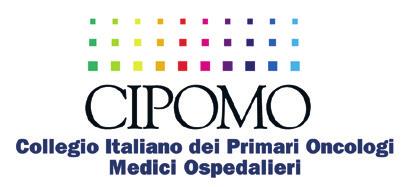 CIPOMO
Collegio Italiano dei Primari Oncologi Medici Ospedalieri